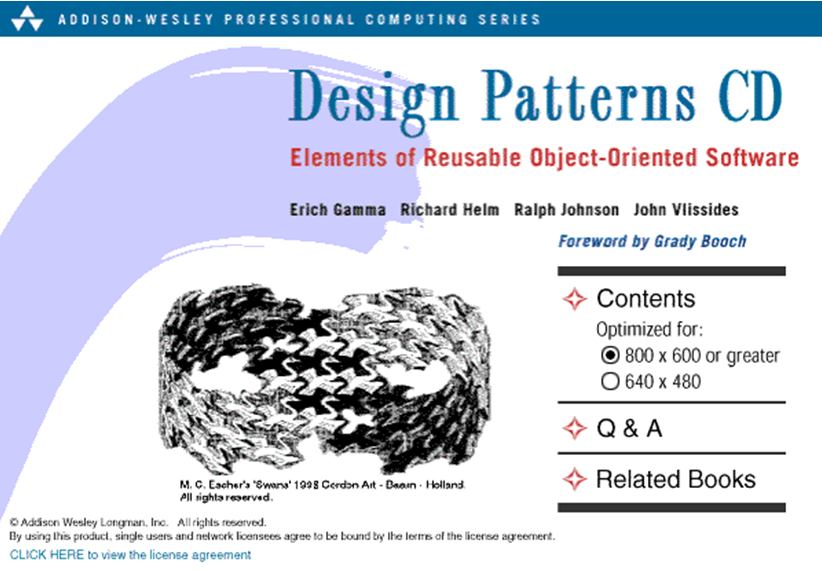 ADDISON-WESLEY PROFESSIONAL COMPUTING SERIES

Design Patterns CD

Elements of Reusable Object-Oriented Software

Erich Gamma Richard Helm Ralph Johnson John Vlissides

Foreword by Grady Booch

Contents

Optimized for:

800 x 600 or greater

640 x 480

Q & A

Related Books

M. C. Escher's 'Swans' 1998 Cordon Art - Baarn - Holland. All rights reserved.

© Addison Wesley Longman, Inc. All rights reserved.
By using this product, single users and network licensees agree to be bound by the terms of the license agreement.
CLICK HERE to view the license agreement